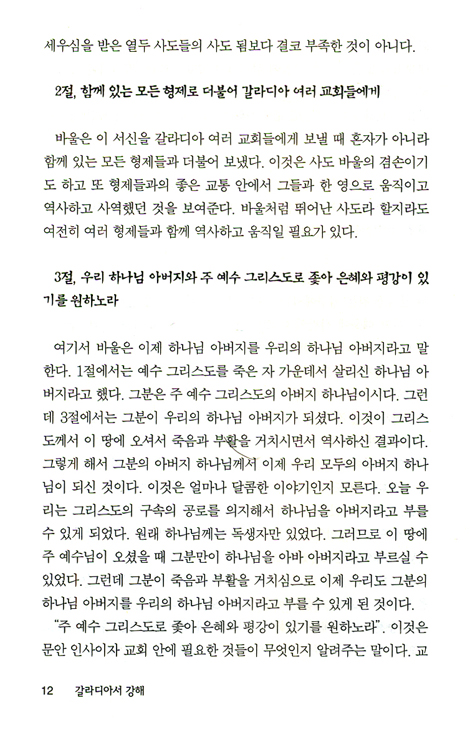 세우심을 받은 열두 사도들의 사도 됨보다 결코 부족한 것이 아니다.

2절, 함께 있는 모든 형제로 더불어 갈라디아 여러 교회들에게

바울은 이 서신을 갈라디아 여러 교회들에게 보낼 때 혼자가 아니라 함께 있는 모든 형제들과 더불어 보냈다. 이것은 사도 바울의 겸손이기도 하고 또 형제들과의 좋은 교통 안에서 그들과 한 영으로 움직이고 역사하고 사역했던 것을 보여준다. 바울처럼 뛰어난 사도라 할지라도 여전히 여러 형제들과 함께 역사하고 움직일 필요가 있다.

3절, 우리 하나님 아버지와 주 예수 그리스도로 좇아 은혜와 평강이 있기를 원하노라

여기서 바울은 이제 하나님 아버지를 우리의 하나님 아버지라고 말한다. 1절에서는 예수 그리스도를 죽은 자 가운데서 살리신 하나님 아버지라고 했다. 그분은 주 예수 그리스도의 아버지 하나님이시다. 그런데 3절에서는 그분이 우리의 하나님 아버지가 되셨다. 이것이 그리스도께서 이 땅에 오셔서 죽음과 부활을 거치시면서 역사하신 결과이다. 그렇게 해서 그분의 아버지 하나님께서 이제 우리 모두의 아버지 하나님이 되신 것이다. 이것은 얼마나 달콤한 이야기인지 모른다. 오늘 우리는 그리스도의 구속의 공로를 의지해서 하나님을 아버지라고 부를 수 있게 되었다. 원래 하나님께는 독생자만 있었다. 그러므로 이 땅에 주 예수님이 오셨을 때 그분만이 하나님을 아바 아버지라고 부르실 수 있었다. 그런데 그분이 죽음과 부활을 거치심으로 이제 우리도 그분의 하나님 아버지를 우리의 하나님 아버지라고 부를 수 있게 된 것이다.
"주 예수 그리스도로 좇아 은혜와 평강이 있기를 원하노라". 이것은 문안 인사이자 교회 안에 필요한 것들이 무엇인지 알려주는 말이다. 교

12 갈라디아서 강해